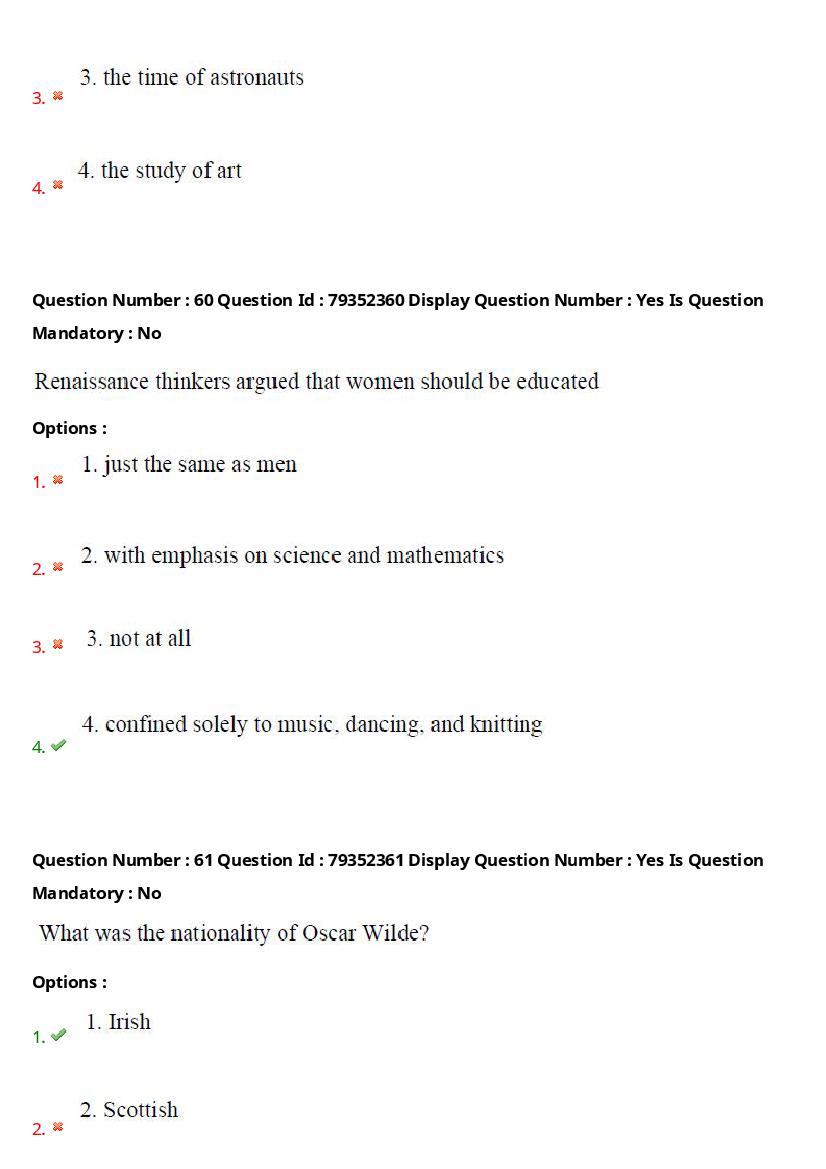 3. ✖ 3. the time of astronauts

4. ✖ 4. the study of art

Question Number : 60 Question Id : 79352360 Display Question Number : Yes Is Question Mandatory : No

Renaissance thinkers argued that women should be educated

Options :

1. ✖ 1. just the same as men

2. ✖ 2. with emphasis on science and mathematics

3. ✖ 3. not at all

4. ✔ 4. confined solely to music, dancing, and knitting

Question Number : 61 Question Id : 79352361 Display Question Number : Yes Is Question Mandatory : No

What was the nationality of Oscar Wilde?

Options :

1. ✔ 1. Irish

2. ✖ 2. Scottish